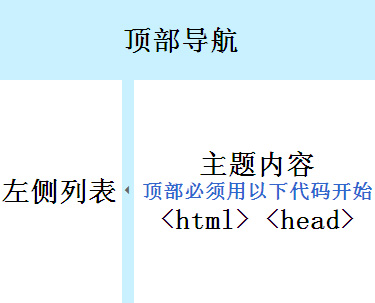 顶部导航

左侧列表

主题内容
顶部必须用以下代码开始
<html> <head>